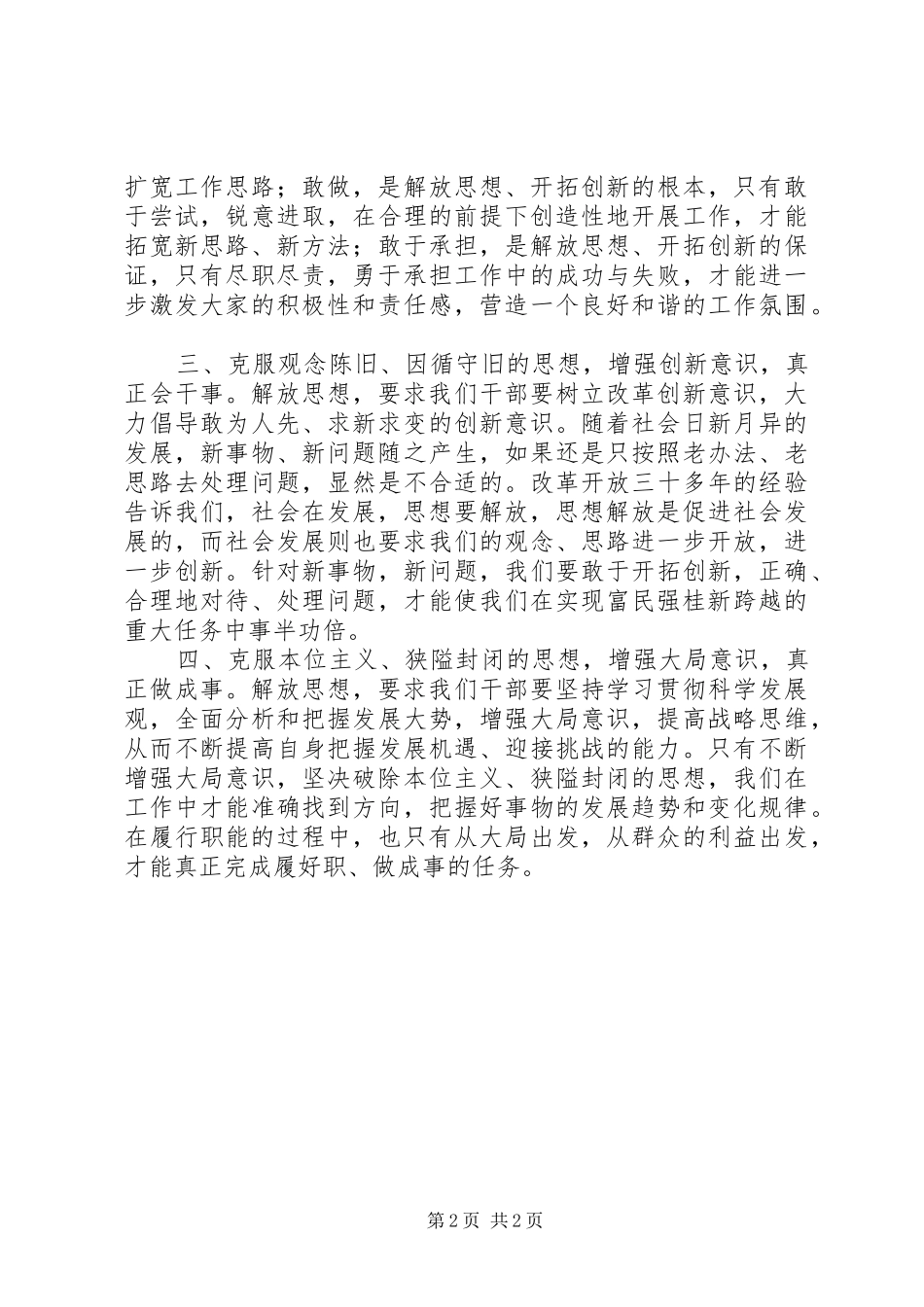 扩宽工作思路；敢做，是解放思想、开拓创新的根本，只有敢于尝试，锐意进取，在合理的前提下创造性地开展工作，才能拓宽新思路、新方法；敢于承担，是解放思想、开拓创新的保证，只有尽职尽责，勇于承担工作中的成功与失败，才能进一步激发大家的积极性和责任感，营造一个良好和谐的工作氛围。

三、克服观念陈旧、因循守旧的思想，增强创新意识，真正会干事。解放思想，要求我们干部要树立改革创新意识，大力倡导敢为人先、求新求变的创新意识。随着社会日新月异的发展，新事物、新问题随之产生，如果还是只按照老办法、老思路去处理问题，显然是不合适的。改革开放三十多年的经验告诉我们，社会在发展，思想要解放，思想解放是促进社会发展的，而社会发展则也要求我们的观念、思路进一步开放，进一步创新。针对新事物，新问题，我们要敢于开拓创新，正确、合理地对待、处理问题，才能使我们在实现富民强桂新跨越的重大任务中事半功倍。

四、克服本位主义、狭隘封闭的思想，增强大局意识，真正做成事。解放思想，要求我们干部要坚持学习贯彻科学发展观，全面分析和把握发展大势，增强大局意识，提高战略思维，从而不断提高自身把握发展机遇、迎接挑战的能力。只有不断增强大局意识，坚决破除本位主义、狭隘封闭的思想，我们在工作中才能准确找到方向，把握好事物的发展趋势和变化规律。在履行职能的过程中，也只有从大局出发，从群众的利益出发，才能真正完成履好职、做成事的任务。

第2页 共2页